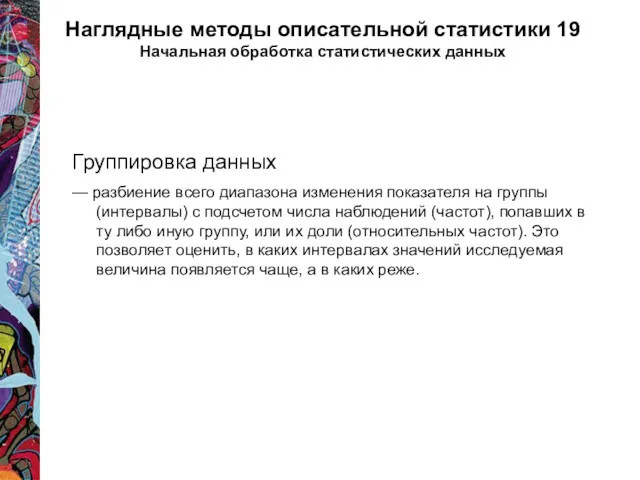 Наглядные методы описательной статистики 19
Начальная обработка статистических данных

Группировка данных

— разбиение всего диапазона изменения показателя на группы (интервалы) с подсчетом числа наблюдений (частот), попавших в ту либо иную группу, или их доли (относительных частот). Это позволяет оценить, в каких интервалах значений исследуемая величина появляется чаще, а в каких реже.